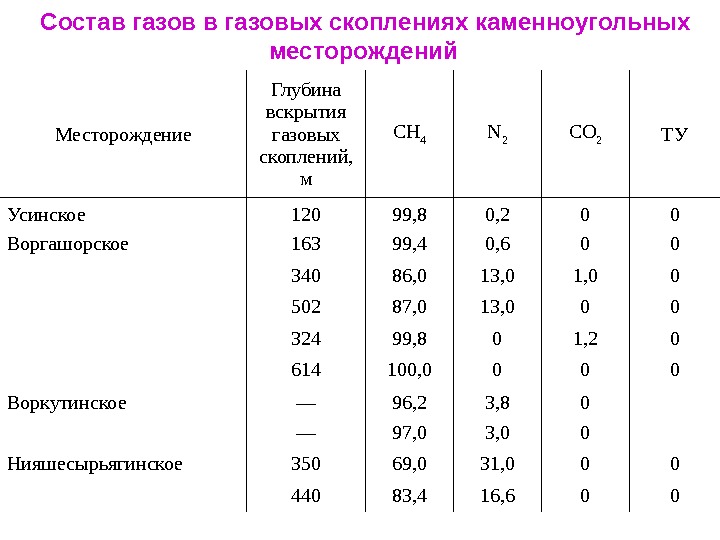 Состав газов в газовых скоплениях каменноугольных месторождений

| Месторождение | Глубина вскрытия газовых скоплений, м | $CH_4$ | $N_2$ | $CO_2$ | ТУ |
|---|---|---|---|---|---|
| Усинское | 120 | 99,8 | 0,2 | 0 | 0 |
| Воргашорское | 163 | 99,4 | 0,6 | 0 | 0 |
| | 340 | 86,0 | 13,0 | 1,0 | 0 |
| | 502 | 87,0 | 13,0 | 0 | 0 |
| | 324 | 99,8 | 0 | 1,2 | 0 |
| | 614 | 100,0 | 0 | 0 | 0 |
| Воркутинское | — | 96,2 | 3,8 | 0 | |
| | — | 97,0 | 3,0 | 0 | |
| Нияшесырьягинское | 350 | 69,0 | 31,0 | 0 | 0 |
| | 440 | 83,4 | 16,6 | 0 | 0 |